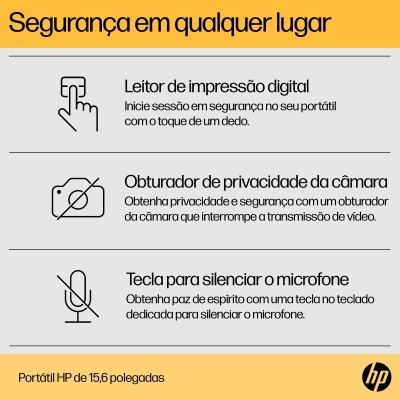 Segurança em qualquer lugar

Leitor de impressão digital
Inicie sessão em segurança no seu portátil com o toque de um dedo.

Obturador de privacidade da câmara
Obtenha privacidade e segurança com um obturador da câmara que interrompe a transmissão de vídeo.

Tecla para silenciar o microfone
Obtenha paz de espírito com uma tecla no teclado dedicada para silenciar o microfone.

Portátil HP de 15,6 polegadas

hp